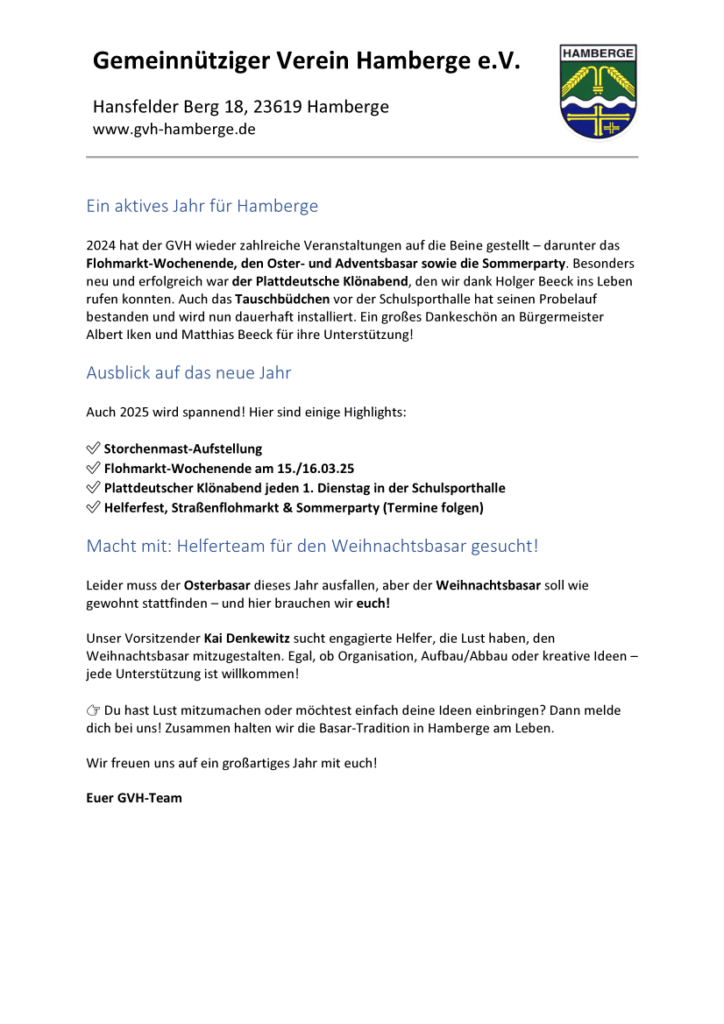 Gemeinnütziger Verein Hamberge e.V.

Hansfelder Berg 18, 23619 Hamberge
www.gvh-hamberge.de

HAMBERGE

Ein aktives Jahr für Hamberge

2024 hat der GVH wieder zahlreiche Veranstaltungen auf die Beine gestellt – darunter das Flohmarkt-Wochenende, den Oster- und Adventsbasar sowie die Sommerparty. Besonders neu und erfolgreich war der Plattdeutsche Klönabend, den wir dank Holger Beeck ins Leben rufen konnten. Auch das Tauschbüdchen vor der Schulsporthalle hat seinen Probelauf bestanden und wird nun dauerhaft installiert. Ein großes Dankeschön an Bürgermeister Albert Iken und Matthias Beeck für ihre Unterstützung!

Ausblick auf das neue Jahr

Auch 2025 wird spannend! Hier sind einige Highlights:

✅ Storchenmast-Aufstellung
✅ Flohmarkt-Wochenende am 15./16.03.25
✅ Plattdeutscher Klönabend jeden 1. Dienstag in der Schulsporthalle
✅ Helferfest, Straßenflohmarkt & Sommerparty (Termine folgen)

Macht mit: Helferteam für den Weihnachtsbasar gesucht!

Leider muss der Osterbasar dieses Jahr ausfallen, aber der Weihnachtsbasar soll wie gewohnt stattfinden – und hier brauchen wir euch!

Unser Vorsitzender Kai Denkewitz sucht engagierte Helfer, die Lust haben, den Weihnachtsbasar mitzugestalten. Egal, ob Organisation, Aufbau/Abbau oder kreative Ideen – jede Unterstützung ist willkommen!

👉 Du hast Lust mitzumachen oder möchtest einfach deine Ideen einbringen? Dann melde dich bei uns! Zusammen halten wir die Basar-Tradition in Hamberge am Leben.

Wir freuen uns auf ein großartiges Jahr mit euch!

Euer GVH-Team